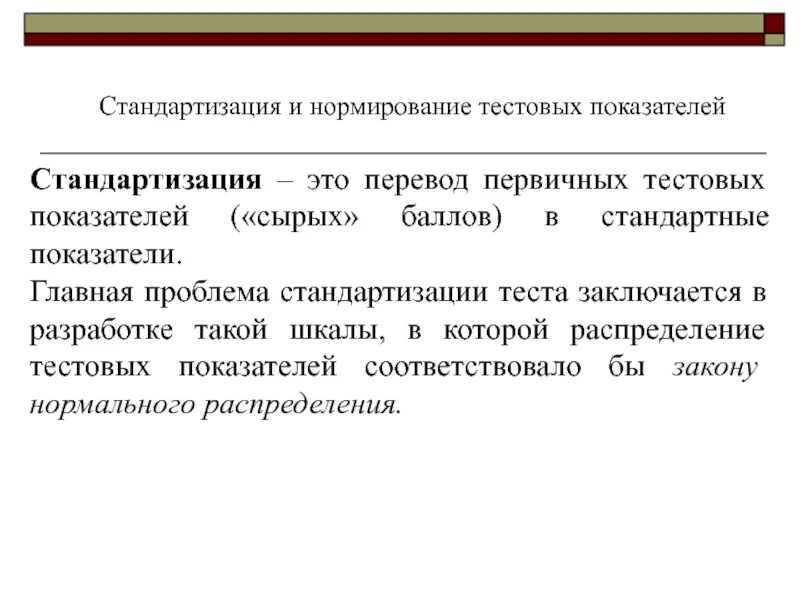 Стандартизация и нормирование тестовых показателей

Стандартизация – это перевод первичных тестовых показателей («сырых» баллов) в стандартные показатели.

Главная проблема стандартизации теста заключается в разработке такой шкалы, в которой распределение тестовых показателей соответствовало бы закону нормального распределения.